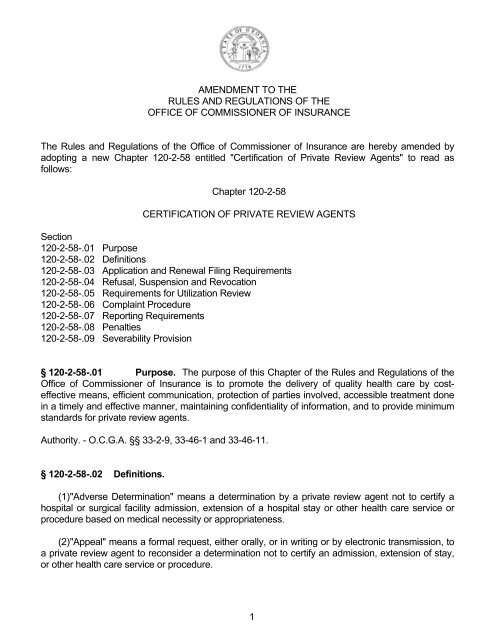 STATE OF GEORGIA
1776

AMENDMENT TO THE
RULES AND REGULATIONS OF THE
OFFICE OF COMMISSIONER OF INSURANCE

The Rules and Regulations of the Office of Commissioner of Insurance are hereby amended by adopting a new Chapter 120-2-58 entitled "Certification of Private Review Agents" to read as follows:

Chapter 120-2-58

CERTIFICATION OF PRIVATE REVIEW AGENTS

Section
120-2-58-.01 Purpose
120-2-58-.02 Definitions
120-2-58-.03 Application and Renewal Filing Requirements
120-2-58-.04 Refusal, Suspension and Revocation
120-2-58-.05 Requirements for Utilization Review
120-2-58-.06 Complaint Procedure
120-2-58-.07 Reporting Requirements
120-2-58-.08 Penalties
120-2-58-.09 Severability Provision

§ 120-2-58-.01 Purpose. The purpose of this Chapter of the Rules and Regulations of the Office of Commissioner of Insurance is to promote the delivery of quality health care by cost-effective means, efficient communication, protection of parties involved, accessible treatment done in a timely and effective manner, maintaining confidentiality of information, and to provide minimum standards for private review agents.

Authority. - O.C.G.A. §§ 33-2-9, 33-46-1 and 33-46-11.

§ 120-2-58-.02 Definitions.

(1)"Adverse Determination" means a determination by a private review agent not to certify a hospital or surgical facility admission, extension of a hospital stay or other health care service or procedure based on medical necessity or appropriateness.

(2)"Appeal" means a formal request, either orally, or in writing or by electronic transmission, to a private review agent to reconsider a determination not to certify an admission, extension of stay, or other health care service or procedure.

1